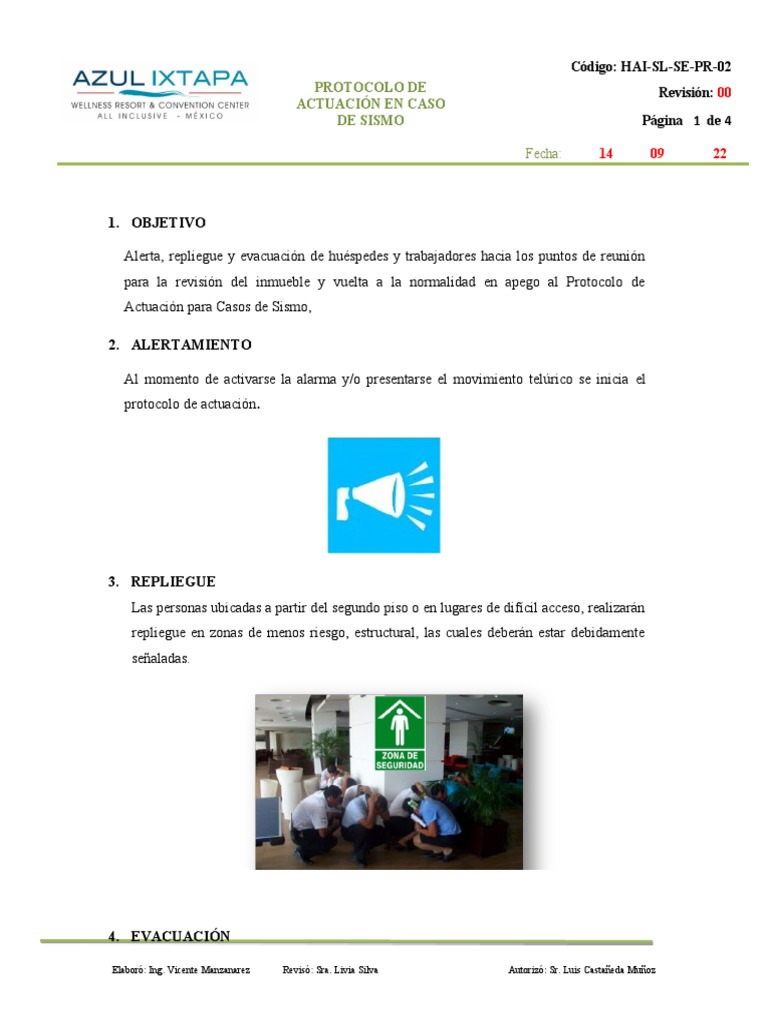 AZUL IXTAPA
WELLNESS RESORT & CONVENTION CENTER
ALL INCLUSIVE - MÉXICO

PROTOCOLO DE ACTUACIÓN EN CASO DE SISMO

Código: HAI-SL-SE-PR-02
Revisión: 00
Página 1 de 4

Fecha: 14 09 22

1. OBJETIVO

Alerta, repliegue y evacuación de huéspedes y trabajadores hacia los puntos de reunión para la revisión del inmueble y vuelta a la normalidad en apego al Protocolo de Actuación para Casos de Sismo,

2. ALERTAMIENTO

Al momento de activarse la alarma y/o presentarse el movimiento telúrico se inicia el protocolo de actuación.

3. REPLIEGUE

Las personas ubicadas a partir del segundo piso o en lugares de difícil acceso, realizarán repliegue en zonas de menos riesgo, estructural, las cuales deberán estar debidamente señaladas.

ZONA DE SEGURIDAD

4. EVACUACIÓN

Elaboró: Ing. Vicente Manzanarez Revisó: Sra. Livia Silva Autorizó: Sr. Luis Castañeda Muñoz